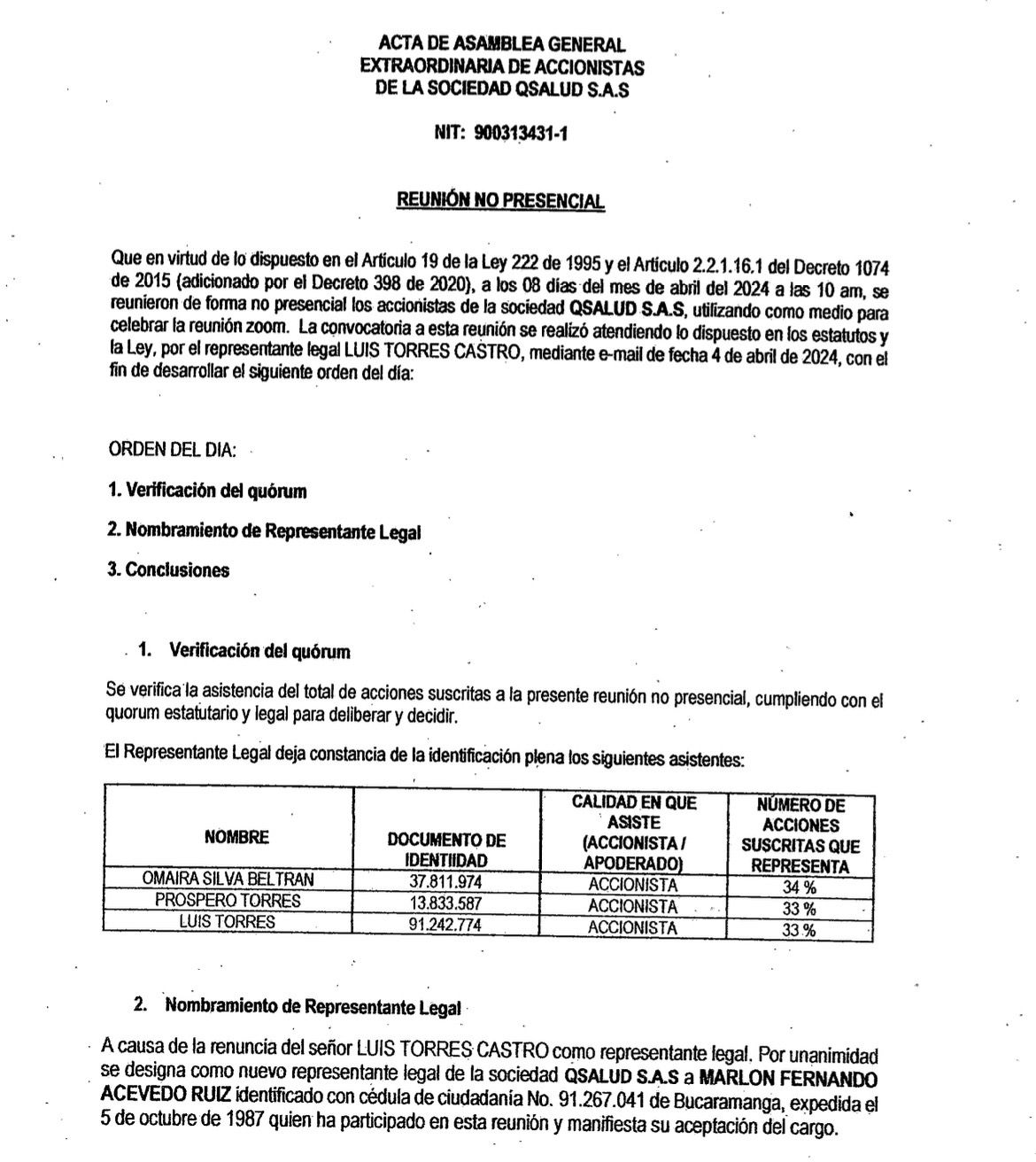 ACTA DE ASAMBLEA GENERAL
EXTRAORDINARIA DE ACCIONISTAS
DE LA SOCIEDAD QSALUD S.A.S

NIT: 900313431-1

REUNIÓN NO PRESENCIAL

Que en virtud de lo dispuesto en el Artículo 19 de la Ley 222 de 1995 y el Artículo 2.2.1.16.1 del Decreto 1074 de 2015 (adicionado por el Decreto 398 de 2020), a los 08 días del mes de abril del 2024 a las 10 am, se reunieron de forma no presencial los accionistas de la sociedad QSALUD S.A.S, utilizando como medio para celebrar la reunión zoom. La convocatoria a esta reunión se realizó atendiendo lo dispuesto en los estatutos y la Ley, por el representante legal LUIS TORRES CASTRO, mediante e-mail de fecha 4 de abril de 2024, con el fin de desarrollar el siguiente orden del día:

ORDEN DEL DIA:

1. Verificación del quórum

2. Nombramiento de Representante Legal

3. Conclusiones

1. Verificación del quórum

Se verifica la asistencia del total de acciones suscritas a la presente reunión no presencial, cumpliendo con el quorum estatutario y legal para deliberar y decidir.

El Representante Legal deja constancia de la identificación plena los siguientes asistentes:

| NOMBRE | DOCUMENTO DE IDENTIIDAD | CALIDAD EN QUE ASISTE (ACCIONISTA / APODERADO) | NÚMERO DE ACCIONES SUSCRITAS QUE REPRESENTA |
|---|---|---|---|
| OMAIRA SILVA BELTRAN | 37.811.974 | ACCIONISTA | 34 % |
| PROSPERO TORRES | 13.833.587 | ACCIONISTA | 33 % |
| LUIS TORRES | 91.242.774 | ACCIONISTA | 33 % |

2. Nombramiento de Representante Legal

A causa de la renuncia del señor LUIS TORRES CASTRO como representante legal. Por unanimidad se designa como nuevo representante legal de la sociedad QSALUD S.A.S a MARLON FERNANDO ACEVEDO RUIZ identificado con cédula de ciudadanía No. 91.267.041 de Bucaramanga, expedida el 5 de octubre de 1987 quien ha participado en esta reunión y manifiesta su aceptación del cargo.